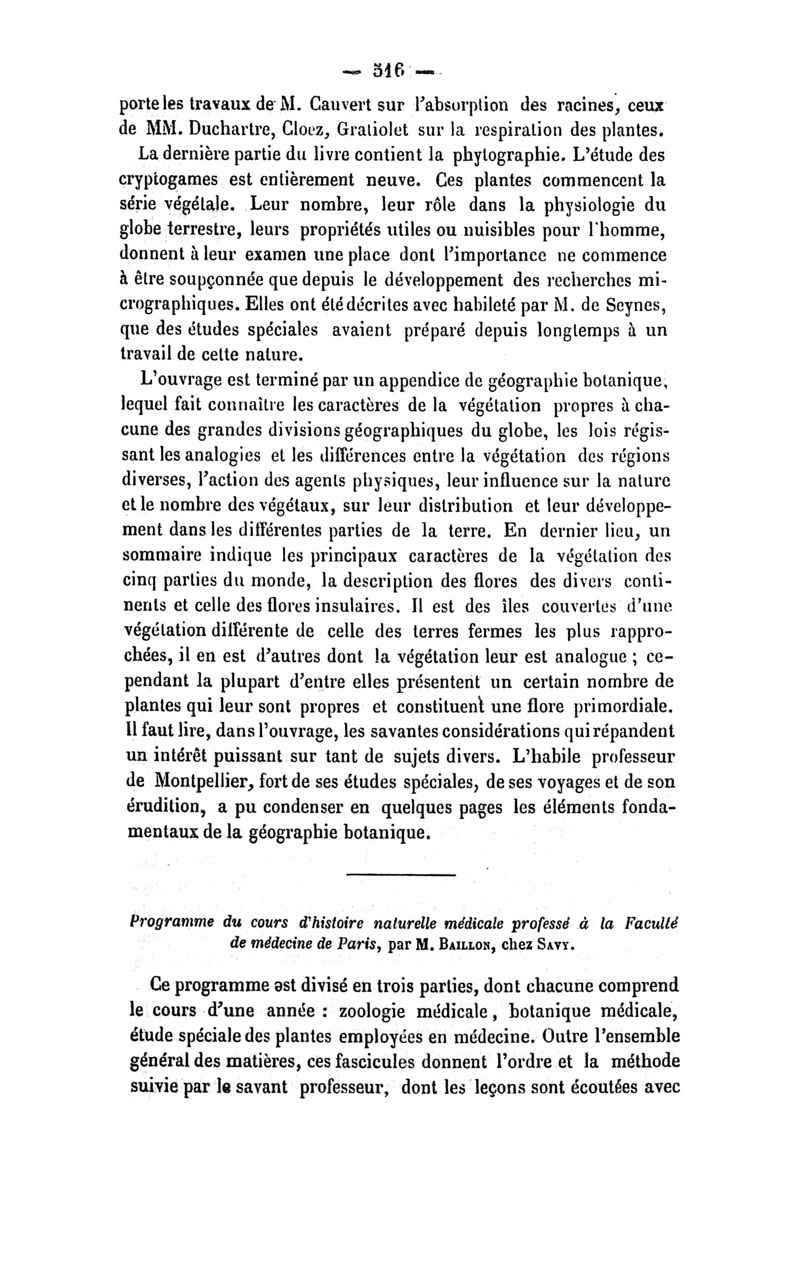 — 316 —

porte les travaux de M. Cauvert sur l'absorption des racines, ceux de MM. Duchartre, Cloez, Gratiolet sur la respiration des plantes.

La dernière partie du livre contient la phytographie. L'étude des cryptogames est entièrement neuve. Ces plantes commencent la série végétale. Leur nombre, leur rôle dans la physiologie du globe terrestre, leurs propriétés utiles ou nuisibles pour l'homme, donnent à leur examen une place dont l'importance ne commence à être soupçonnée que depuis le développement des recherches micrographiques. Elles ont été décrites avec habileté par M. de Seynes, que des études spéciales avaient préparé depuis longtemps à un travail de cette nature.

L'ouvrage est terminé par un appendice de géographie botanique, lequel fait connaître les caractères de la végétation propres à chacune des grandes divisions géographiques du globe, les lois régissant les analogies et les différences entre la végétation des régions diverses, l'action des agents physiques, leur influence sur la nature et le nombre des végétaux, sur leur distribution et leur développement dans les différentes parties de la terre. En dernier lieu, un sommaire indique les principaux caractères de la végétation des cinq parties du monde, la description des flores des divers continents et celle des flores insulaires. Il est des îles couvertes d'une végétation différente de celle des terres fermes les plus rapprochées, il en est d'autres dont la végétation leur est analogue ; cependant la plupart d'entre elles présentent un certain nombre de plantes qui leur sont propres et constituent une flore primordiale. Il faut lire, dans l'ouvrage, les savantes considérations qui répandent un intérêt puissant sur tant de sujets divers. L'habile professeur de Montpellier, fort de ses études spéciales, de ses voyages et de son érudition, a pu condenser en quelques pages les éléments fondamentaux de la géographie botanique.

Programme du cours d'histoire naturelle médicale professé à la Faculté de médecine de Paris, par M. Baillon, chez Savy.

Ce programme est divisé en trois parties, dont chacune comprend le cours d'une année : zoologie médicale, botanique médicale, étude spéciale des plantes employées en médecine. Outre l'ensemble général des matières, ces fascicules donnent l'ordre et la méthode suivie par le savant professeur, dont les leçons sont écoutées avec